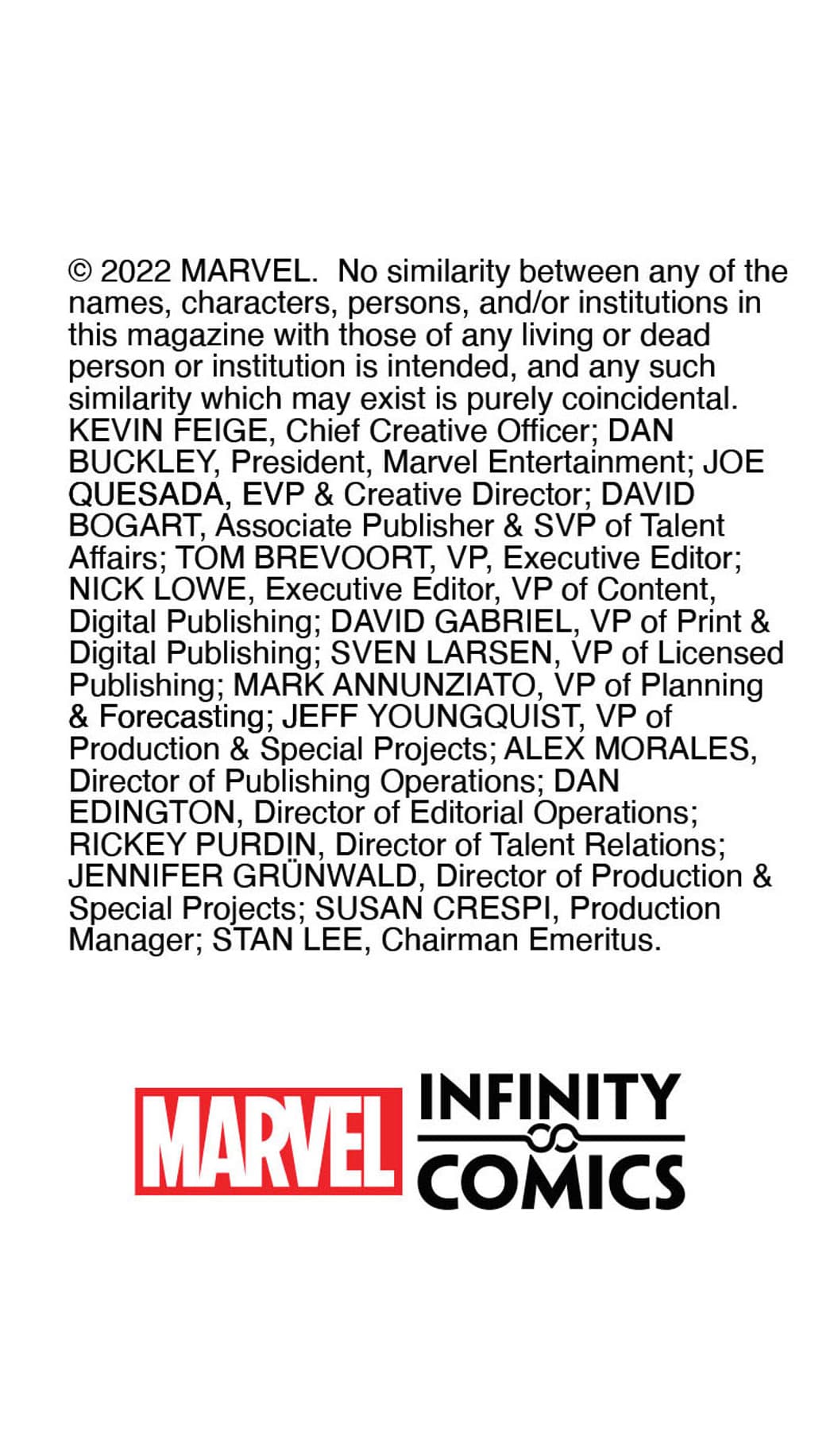 © 2022 MARVEL. No similarity between any of the names, characters, persons, and/or institutions in this magazine with those of any living or dead person or institution is intended, and any such similarity which may exist is purely coincidental. KEVIN FEIGE, Chief Creative Officer; DAN BUCKLEY, President, Marvel Entertainment; JOE QUESADA, EVP & Creative Director; DAVID BOGART, Associate Publisher & SVP of Talent Affairs; TOM BREVOORT, VP, Executive Editor; NICK LOWE, Executive Editor, VP of Content, Digital Publishing; DAVID GABRIEL, VP of Print & Digital Publishing; SVEN LARSEN, VP of Licensed Publishing; MARK ANNUNZIATO, VP of Planning & Forecasting; JEFF YOUNGQUIST, VP of Production & Special Projects; ALEX MORALES, Director of Publishing Operations; DAN EDINGTON, Director of Editorial Operations; RICKEY PURDIN, Director of Talent Relations; JENNIFER GRÜNWALD, Director of Production & Special Projects; SUSAN CRESPI, Production Manager; STAN LEE, Chairman Emeritus.

MARVEL

INFINITY
COMICS